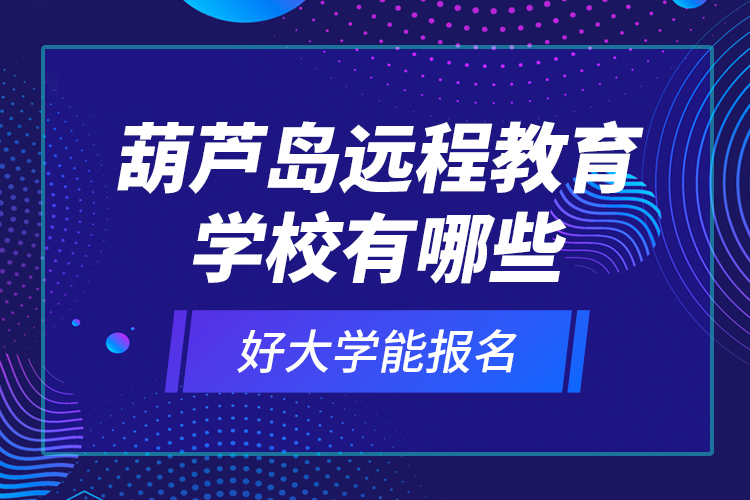 葫芦岛远程教育学校有哪些

好大学能报名